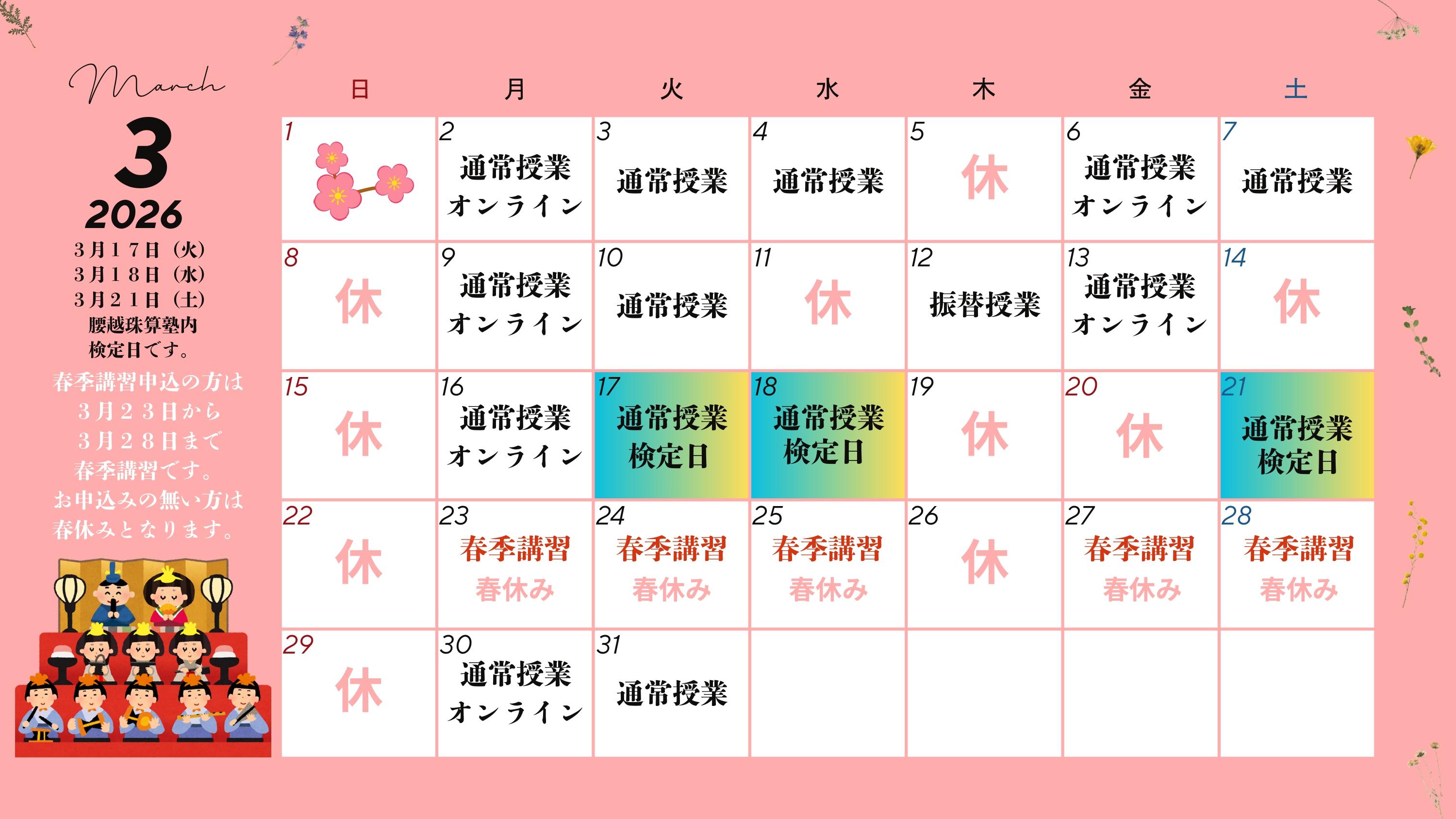 March
3
2026
3月17日（火）
3月18日（水）
3月21日（土）
腰越珠算塾内
検定日です。
春季講習申込の方は
3月23日から
3月28日まで
春季講習です。
お申込みの無い方は
春休みとなります。

| 日 | 月 | 火 | 水 | 木 | 金 | 土 |
|---|---|---|---|---|---|---|
| 1 | 2 通常授業 オンライン | 3 通常授業 | 4 通常授業 | 5 休 | 6 通常授業 オンライン | 7 通常授業 |
| 8 休 | 9 通常授業 オンライン | 10 通常授業 | 11 休 | 12 振替授業 | 13 通常授業 オンライン | 14 休 |
| 15 休 | 16 通常授業 オンライン | 17 通常授業 検定日 | 18 通常授業 検定日 | 19 休 | 20 休 | 21 通常授業 検定日 |
| 22 休 | 23 春季講習 春休み | 24 春季講習 春休み | 25 春季講習 春休み | 26 休 | 27 春季講習 春休み | 28 春季講習 春休み |
| 29 休 | 30 通常授業 オンライン | 31 通常授業 | | | | |